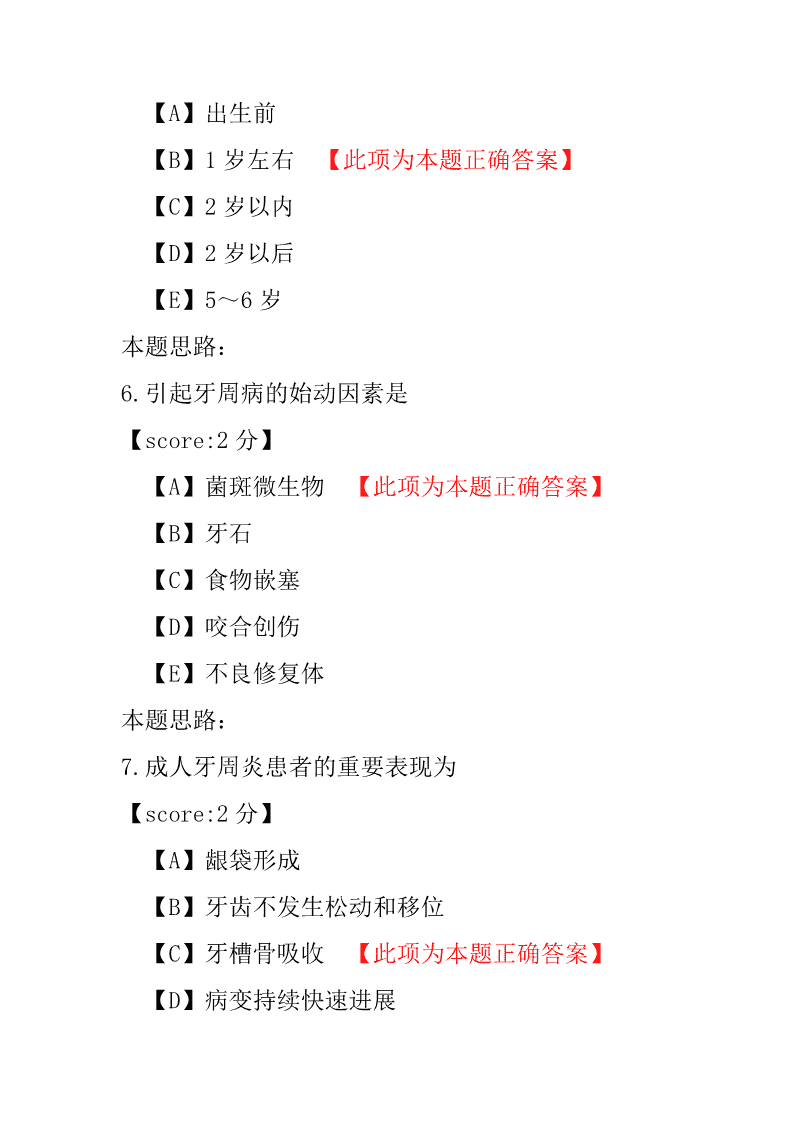 【A】出生前

【B】1 岁左右　【此项为本题正确答案】

【C】2 岁以内

【D】2 岁以后

【E】5～6 岁

本题思路：

6.引起牙周病的始动因素是

【score:2 分】

【A】菌斑微生物　【此项为本题正确答案】

【B】牙石

【C】食物嵌塞

【D】咬合创伤

【E】不良修复体

本题思路：

7.成人牙周炎患者的重要表现为

【score:2 分】

【A】龈袋形成

【B】牙齿不发生松动和移位

【C】牙槽骨吸收　【此项为本题正确答案】

【D】病变持续快速进展